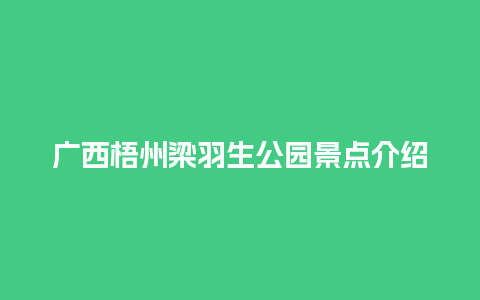 广西梧州梁羽生公园景点介绍